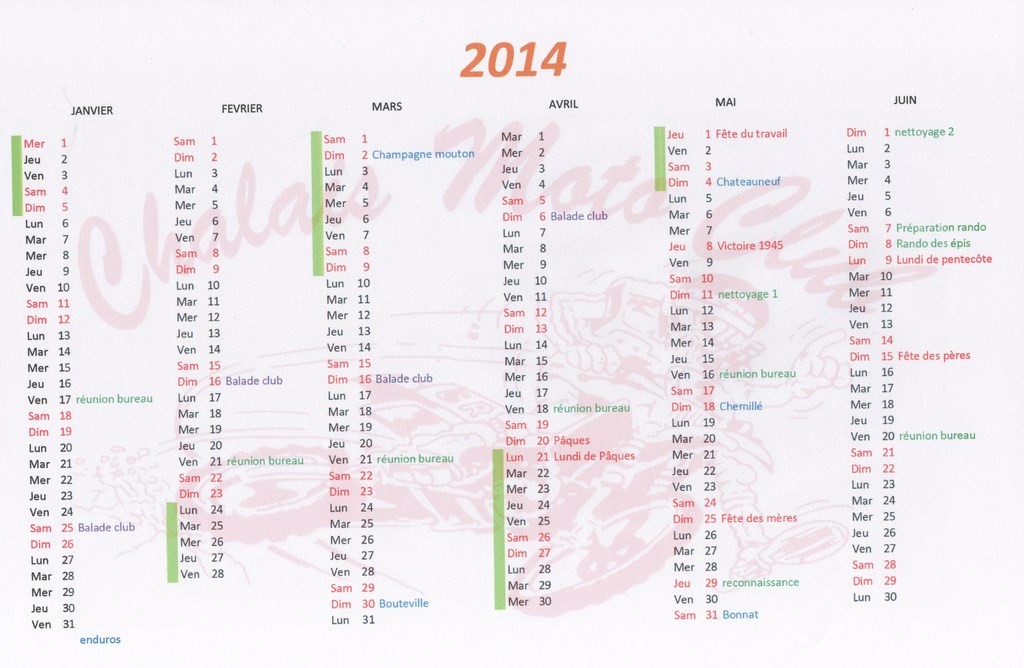 2014

JANVIER

Mer 1
Jeu 2
Ven 3
Sam 4
Dim 5
Lun 6
Mar 7
Mer 8
Jeu 9
Ven 10
Sam 11
Dim 12
Lun 13
Mar 14
Mer 15
Jeu 16
Ven 17 réunion bureau
Sam 18
Dim 19
Lun 20
Mar 21
Mer 22
Jeu 23
Ven 24
Sam 25 Balade club
Dim 26
Lun 27
Mar 28
Mer 29
Jeu 30
Ven 31
enduros

FEVRIER

Sam 1
Dim 2
Lun 3
Mar 4
Mer 5
Jeu 6
Ven 7
Sam 8
Dim 9
Lun 10
Mar 11
Mer 12
Jeu 13
Ven 14
Sam 15
Dim 16 Balade club
Lun 17
Mar 18
Mer 19
Jeu 20
Ven 21 réunion bureau
Sam 22
Dim 23
Lun 24
Mar 25
Mer 26
Jeu 27
Ven 28

MARS

Sam 1
Dim 2 Champagne mouton
Lun 3
Mar 4
Mer 5
Jeu 6
Ven 7
Sam 8
Dim 9
Lun 10
Mar 11
Mer 12
Jeu 13
Ven 14
Sam 15
Dim 16 Balade club
Lun 17
Mar 18
Mer 19
Jeu 20
Ven 21 réunion bureau
Sam 22
Dim 23
Lun 24
Mar 25
Mer 26
Jeu 27
Ven 28
Sam 29
Dim 30 Bouteville
Lun 31

AVRIL

Mar 1
Mer 2
Jeu 3
Ven 4
Sam 5
Dim 6 Balade club
Lun 7
Mar 8
Mer 9
Jeu 10
Ven 11
Sam 12
Dim 13
Lun 14
Mar 15
Mer 16
Jeu 17
Ven 18 réunion bureau
Sam 19
Dim 20 Pâques
Lun 21 Lundi de Pâques
Mar 22
Mer 23
Jeu 24
Ven 25
Sam 26
Dim 27
Lun 28
Mar 29
Mer 30

MAI

Jeu 1 Fête du travail
Ven 2
Sam 3
Dim 4 Chateauneuf
Lun 5
Mar 6
Mer 7
Jeu 8 Victoire 1945
Ven 9
Sam 10
Dim 11 nettoyage 1
Lun 12
Mar 13
Mer 14
Jeu 15
Ven 16 réunion bureau
Sam 17
Dim 18 Chemillé
Lun 19
Mar 20
Mer 21
Jeu 22
Ven 23
Sam 24
Dim 25 Fête des mères
Lun 26
Mar 27
Mer 28
Jeu 29 reconnaissance
Ven 30
Sam 31 Bonnat

JUIN

Dim 1 nettoyage 2
Lun 2
Mar 3
Mer 4
Jeu 5
Ven 6
Sam 7 Préparation rando
Dim 8 Rando des épis
Lun 9 Lundi de pentecôte
Mar 10
Mer 11
Jeu 12
Ven 13
Sam 14
Dim 15 Fête des pères
Lun 16
Mar 17
Mer 18
Jeu 19
Ven 20 réunion bureau
Sam 21
Dim 22
Lun 23
Mar 24
Mer 25
Jeu 26
Ven 27
Sam 28
Dim 29
Lun 30